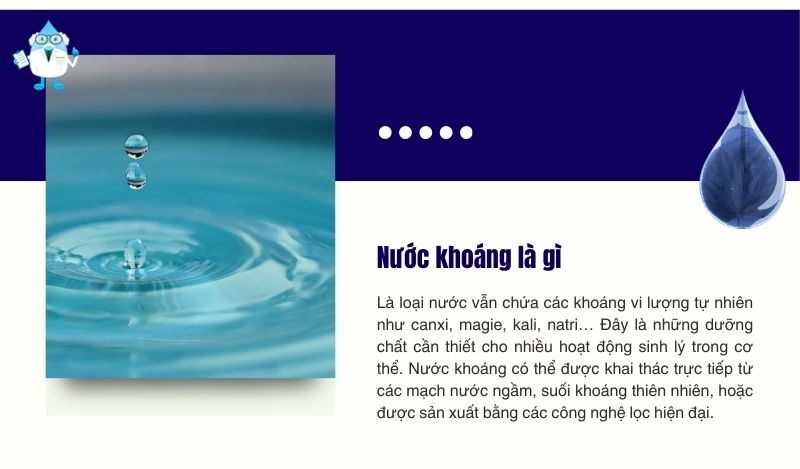 Nước khoáng là gì

Là loại nước vẫn chứa các khoáng vi lượng tự nhiên như canxi, magie, kali, natri… Đây là những dưỡng chất cần thiết cho nhiều hoạt động sinh lý trong cơ thể. Nước khoáng có thể được khai thác trực tiếp từ các mạch nước ngầm, suối khoáng thiên nhiên, hoặc được sản xuất bằng các công nghệ lọc hiện đại.